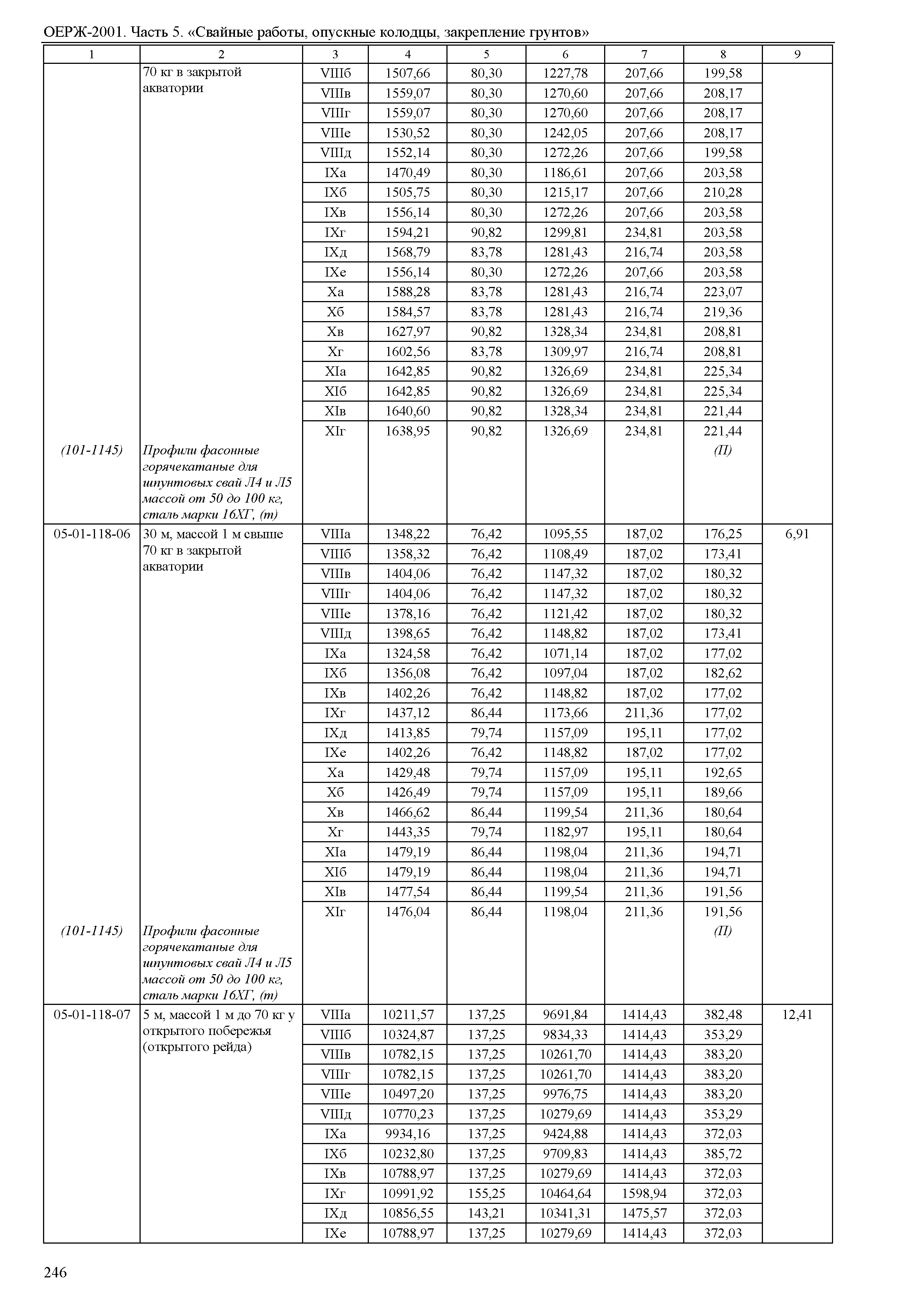 ОЕРЖ-2001. Часть 5. «Свайные работы, опускные колодцы, закрепление грунтов»

| 1 | 2 | 3 | 4 | 5 | 6 | 7 | 8 | 9 |
|---|---|---|---|---|---|---|---|---|
| | 70 кг в закрытой акватории | VIIIб | 1507,66 | 80,30 | 1227,78 | 207,66 | 199,58 | |
| | | VIIIв | 1559,07 | 80,30 | 1270,60 | 207,66 | 208,17 | |
| | | VIIIг | 1559,07 | 80,30 | 1270,60 | 207,66 | 208,17 | |
| | | VIIIе | 1530,52 | 80,30 | 1242,05 | 207,66 | 208,17 | |
| | | VIIIд | 1552,14 | 80,30 | 1272,26 | 207,66 | 199,58 | |
| | | IXа | 1470,49 | 80,30 | 1186,61 | 207,66 | 203,58 | |
| | | IXб | 1505,75 | 80,30 | 1215,17 | 207,66 | 210,28 | |
| | | IXв | 1556,14 | 80,30 | 1272,26 | 207,66 | 203,58 | |
| | | IXг | 1594,21 | 90,82 | 1299,81 | 234,81 | 203,58 | |
| | | IXд | 1568,79 | 83,78 | 1281,43 | 216,74 | 203,58 | |
| | | IXе | 1556,14 | 80,30 | 1272,26 | 207,66 | 203,58 | |
| | | Xа | 1588,28 | 83,78 | 1281,43 | 216,74 | 223,07 | |
| | | Xб | 1584,57 | 83,78 | 1281,43 | 216,74 | 219,36 | |
| | | Xв | 1627,97 | 90,82 | 1328,34 | 234,81 | 208,81 | |
| | | Xг | 1602,56 | 83,78 | 1309,97 | 216,74 | 208,81 | |
| | | XIа | 1642,85 | 90,82 | 1326,69 | 234,81 | 225,34 | |
| | | XIб | 1642,85 | 90,82 | 1326,69 | 234,81 | 225,34 | |
| | | XIв | 1640,60 | 90,82 | 1328,34 | 234,81 | 221,44 | |
| | | XIг | 1638,95 | 90,82 | 1326,69 | 234,81 | 221,44 | |
| (101-1145) | Профили фасонные горячекатаные для шпунтовых свай Л4 и Л5 массой от 50 до 100 кг, сталь марки 16ХГ, (т) | | | | | | (П) | |
| 05-01-118-06 | 30 м, массой 1 м свыше 70 кг в закрытой акватории | VIIIа | 1348,22 | 76,42 | 1095,55 | 187,02 | 176,25 | 6,91 |
| | | VIIIб | 1358,32 | 76,42 | 1108,49 | 187,02 | 173,41 | |
| | | VIIIв | 1404,06 | 76,42 | 1147,32 | 187,02 | 180,32 | |
| | | VIIIг | 1404,06 | 76,42 | 1147,32 | 187,02 | 180,32 | |
| | | VIIIе | 1378,16 | 76,42 | 1121,42 | 187,02 | 180,32 | |
| | | VIIIд | 1398,65 | 76,42 | 1148,82 | 187,02 | 173,41 | |
| | | IXа | 1324,58 | 76,42 | 1071,14 | 187,02 | 177,02 | |
| | | IXб | 1356,08 | 76,42 | 1097,04 | 187,02 | 182,62 | |
| | | IXв | 1402,26 | 76,42 | 1148,82 | 187,02 | 177,02 | |
| | | IXг | 1437,12 | 86,44 | 1173,66 | 211,36 | 177,02 | |
| | | IXд | 1413,85 | 79,74 | 1157,09 | 195,11 | 177,02 | |
| | | IXе | 1402,26 | 76,42 | 1148,82 | 187,02 | 177,02 | |
| | | Xа | 1429,48 | 79,74 | 1157,09 | 195,11 | 192,65 | |
| | | Xб | 1426,49 | 79,74 | 1157,09 | 195,11 | 189,66 | |
| | | Xв | 1466,62 | 86,44 | 1199,54 | 211,36 | 180,64 | |
| | | Xг | 1443,35 | 79,74 | 1182,97 | 195,11 | 180,64 | |
| | | XIа | 1479,19 | 86,44 | 1198,04 | 211,36 | 194,71 | |
| | | XIб | 1479,19 | 86,44 | 1198,04 | 211,36 | 194,71 | |
| | | XIв | 1477,54 | 86,44 | 1199,54 | 211,36 | 191,56 | |
| | | XIг | 1476,04 | 86,44 | 1198,04 | 211,36 | 191,56 | |
| (101-1145) | Профили фасонные горячекатаные для шпунтовых свай Л4 и Л5 массой от 50 до 100 кг, сталь марки 16ХГ, (т) | | | | | | (П) | |
| 05-01-118-07 | 5 м, массой 1 м до 70 кг у открытого побережья (открытого рейда) | VIIIа | 10211,57 | 137,25 | 9691,84 | 1414,43 | 382,48 | 12,41 |
| | | VIIIб | 10324,87 | 137,25 | 9834,33 | 1414,43 | 353,29 | |
| | | VIIIв | 10782,15 | 137,25 | 10261,70 | 1414,43 | 383,20 | |
| | | VIIIг | 10782,15 | 137,25 | 10261,70 | 1414,43 | 383,20 | |
| | | VIIIе | 10497,20 | 137,25 | 9976,75 | 1414,43 | 383,20 | |
| | | VIIIд | 10770,23 | 137,25 | 10279,69 | 1414,43 | 353,29 | |
| | | IXа | 9934,16 | 137,25 | 9424,88 | 1414,43 | 372,03 | |
| | | IXб | 10232,80 | 137,25 | 9709,83 | 1414,43 | 385,72 | |
| | | IXв | 10788,97 | 137,25 | 10279,69 | 1414,43 | 372,03 | |
| | | IXг | 10991,92 | 155,25 | 10464,64 | 1598,94 | 372,03 | |
| | | IXд | 10856,55 | 143,21 | 10341,31 | 1475,57 | 372,03 | |
| | | IXе | 10788,97 | 137,25 | 10279,69 | 1414,43 | 372,03 | |

246